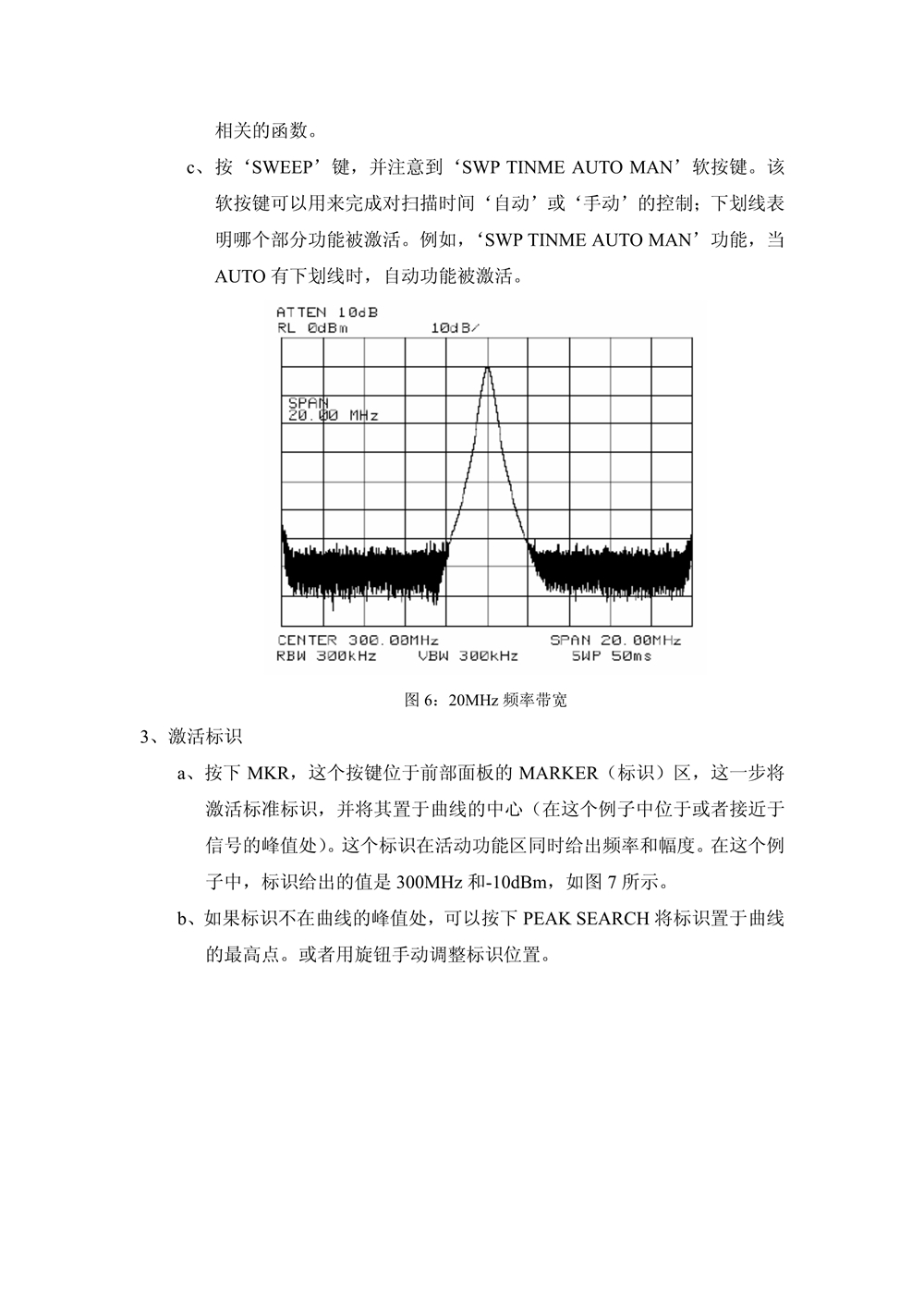 相关的函数。

c、按‘SWEEP’键，并注意到‘SWP TINME AUTO MAN’软按键。该软按键可以用来完成对扫描时间‘自动’或‘手动’的控制；下划线表明哪个部分功能被激活。例如，‘SWP TINME AUTO MAN’功能，当AUTO 有下划线时，自动功能被激活。

ATTEN 10dB
RL 0dBm 10dB/
SPAN
20.00 MHz
CENTER 300.00MHz SPAN 20.00MHz
RBW 300kHz VBW 300kHz SWP 50ms

图 6：20MHz 频率带宽

3、激活标识

a、按下 MKR，这个按键位于前部面板的 MARKER（标识）区，这一步将激活标准标识，并将其置于曲线的中心（在这个例子中位于或者接近于信号的峰值处）。这个标识在活动功能区同时给出频率和幅度。在这个例子中，标识给出的值是 300MHz 和-10dBm，如图 7 所示。

b、如果标识不在曲线的峰值处，可以按下 PEAK SEARCH 将标识置于曲线的最高点。或者用旋钮手动调整标识位置。